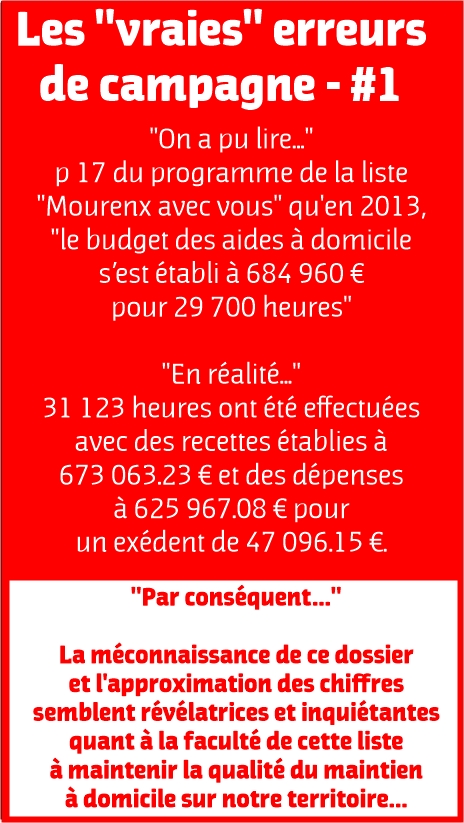 Les "vraies" erreurs de campagne - #1

"On a pu lire..."
p 17 du programme de la liste "Mourenx avec vous" qu'en 2013, "le budget des aides à domicile s'est établi à 684 960 € pour 29 700 heures"

"En réalité..."
31 123 heures ont été effectuées avec des recettes établies à 673 063.23 € et des dépenses à 625 967.08 € pour un exédent de 47 096.15 €.

"Par conséquent..."

La méconnaissance de ce dossier et l'approximation des chiffres semblent révélatrices et inquiétantes quant à la faculté de cette liste à maintenir la qualité du maintien à domicile sur notre territoire...